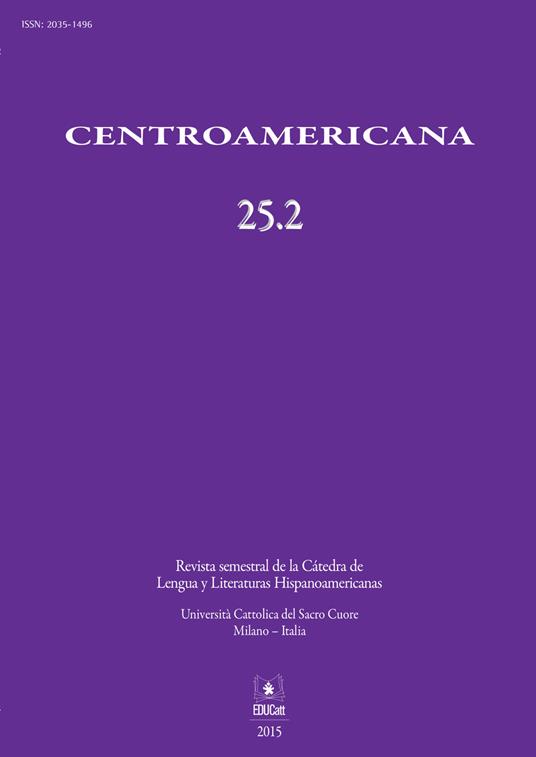 ISSN: 2035-1496

CENTROAMERICANA

25.2

Revista semestral de la Cátedra de Lengua y Literaturas Hispanoamericanas

Università Cattolica del Sacro Cuore
Milano – Italia

EDUCatt
2015